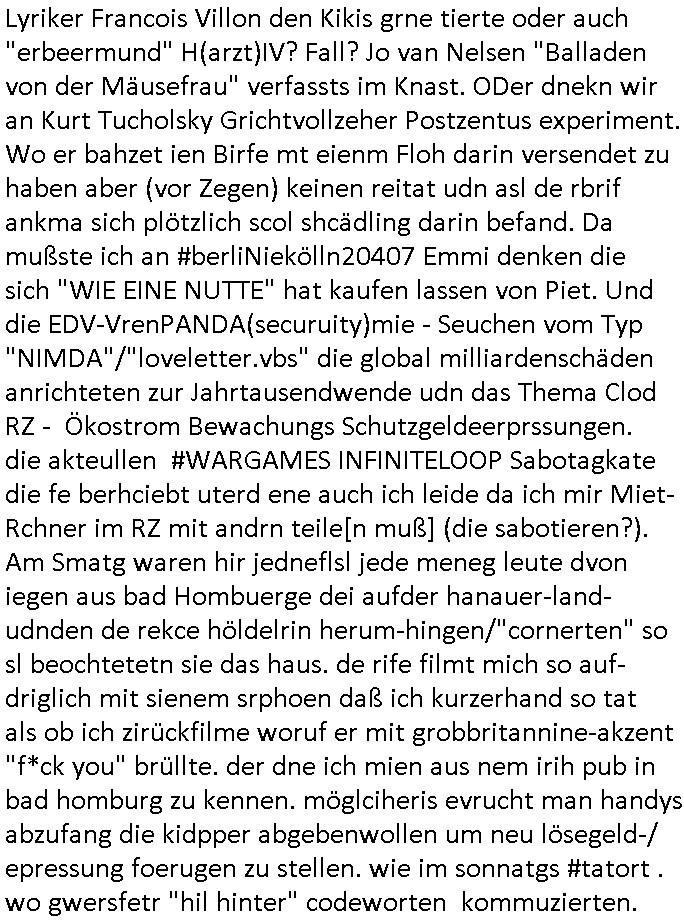 Lyriker Francois Villon den Kikis grne tierte oder auch "erbeermund" H(arzt)IV? Fall? Jo van Nelsen "Balladen von der Mäusefrau" verfassts im Knast. ODer dnekn wir an Kurt Tucholsky Grichtvollzeher Postzentus experiment. Wo er bahzet ien Birfe mt eienm Floh darin versendet zu haben aber (vor Zegen) keinen reitat udn asl de rbrif ankma sich plötzlich scol shcädling darin befand. Da mußste ich an #berliNiekölln20407 Emmi denken die sich "WIE EINE NUTTE" hat kaufen lassen von Piet. Und die EDV-VrenPANDA(securuity)mie - Seuchen vom Typ "NIMDA"/"loveletter.vbs" die global milliardenschäden anrichteten zur Jahrtausendwende udn das Thema Clod RZ - Ökostrom Bewachungs Schutzgeldeerprssungen. die akteullen #WARGAMES INFINITELOOP Sabotagkate die fe berhciebt uterd ene auch ich leide da ich mir Miet-Rchner im RZ mit andrn teile[n muß] (die sabotieren?). Am Smatg waren hir jedneflsl jede meneg leute dvon iegen aus bad Hombuerge dei aufder hanauer-land-udnden de rekce höldelrin herum-hingen/"cornerten" so sl beochtetetn sie das haus. de rife filmt mich so auf-driglich mit sienem srphoen daß ich kurzerhand so tat als ob ich zirückfilme woruf er mit grobbritannine-akzent "f*ck you" brüllte. der dne ich mien aus nem irih pub in bad homburg zu kennen. möglciheris evrucht man handys abzufang die kidpper abgebenwollen um neu lösegeld-/ epressung foerugen zu stellen. wie im sonnatgs #tatort . wo gwersfetr "hil hinter" codeworten kommuzierten.